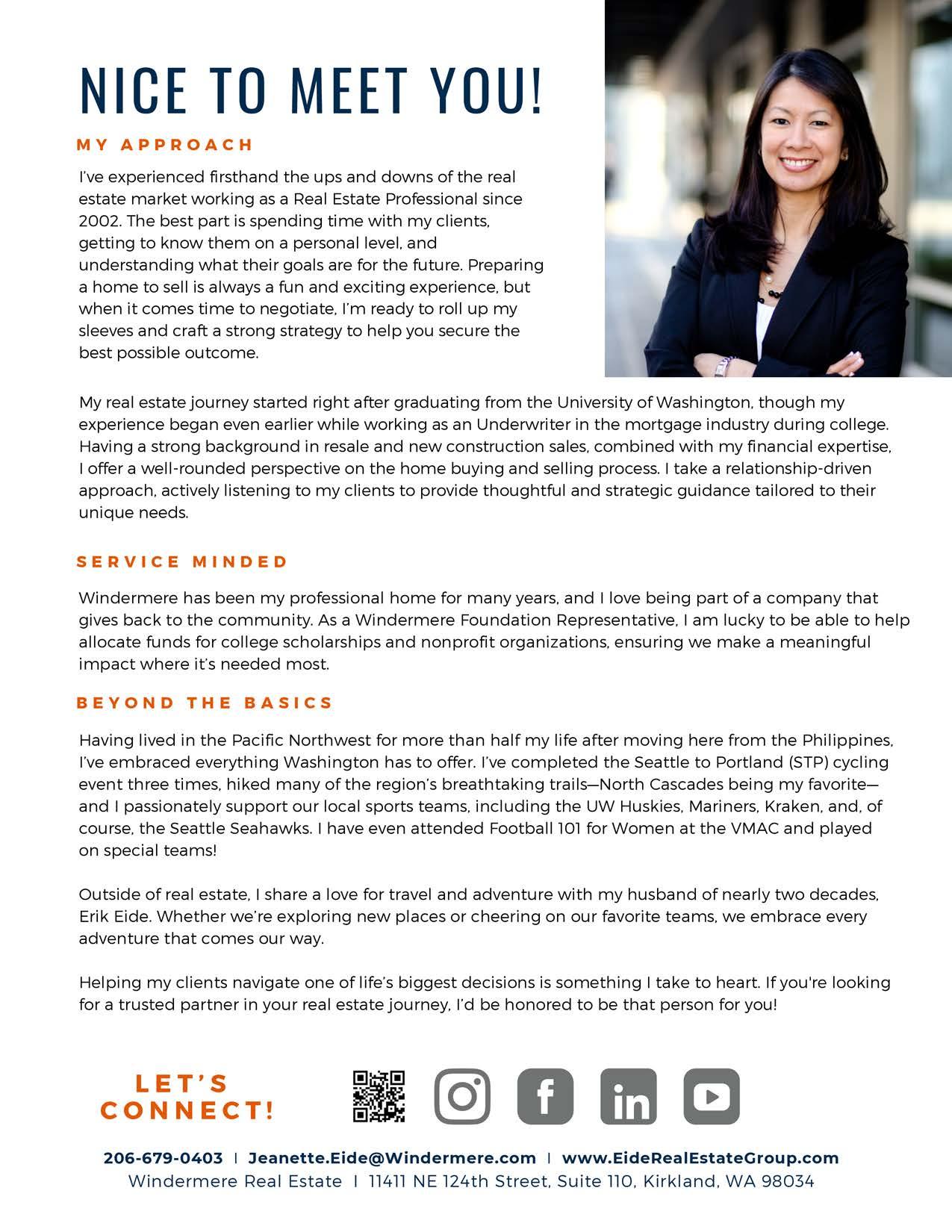 NICE TO MEET YOU!

MY APPROACH

I've experienced firsthand the ups and downs of the real estate market working as a Real Estate Professional since 2002. The best part is spending time with my clients, getting to know them on a personal level, and understanding what their goals are for the future. Preparing a home to sell is always a fun and exciting experience, but when it comes time to negotiate, I'm ready to roll up my sleeves and craft a strong strategy to help you secure the best possible outcome.

My real estate journey started right after graduating from the University of Washington, though my experience began even earlier while working as an Underwriter in the mortgage industry during college. Having a strong background in resale and new construction sales, combined with my financial expertise, I offer a well-rounded perspective on the home buying and selling process. I take a relationship-driven approach, actively listening to my clients to provide thoughtful and strategic guidance tailored to their unique needs.

SERVICE MINDED

Windermere has been my professional home for many years, and I love being part of a company that gives back to the community. As a Windermere Foundation Representative, I am lucky to be able to help allocate funds for college scholarships and nonprofit organizations, ensuring we make a meaningful impact where it's needed most.

BEYOND THE BASICS

Having lived in the Pacific Northwest for more than half my life after moving here from the Philippines, I've embraced everything Washington has to offer. I've completed the Seattle to Portland (STP) cycling event three times, hiked many of the region's breathtaking trails—North Cascades being my favorite—and I passionately support our local sports teams, including the UW Huskies, Mariners, Kraken, and, of course, the Seattle Seahawks. I have even attended Football 101 for Women at the VMAC and played on special teams!

Outside of real estate, I share a love for travel and adventure with my husband of nearly two decades, Erik Eide. Whether we're exploring new places or cheering on our favorite teams, we embrace every adventure that comes our way.

Helping my clients navigate one of life's biggest decisions is something I take to heart. If you're looking for a trusted partner in your real estate journey, I'd be honored to be that person for you!

LET'S CONNECT!

206-679-0403 | Jeanette.Eide@Windermere.com | www.EideRealEstateGroup.com
Windermere Real Estate | 11411 NE 124th Street, Suite 110, Kirkland, WA 98034